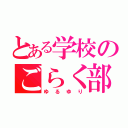 とある学校のごらく部
ゆるゆり